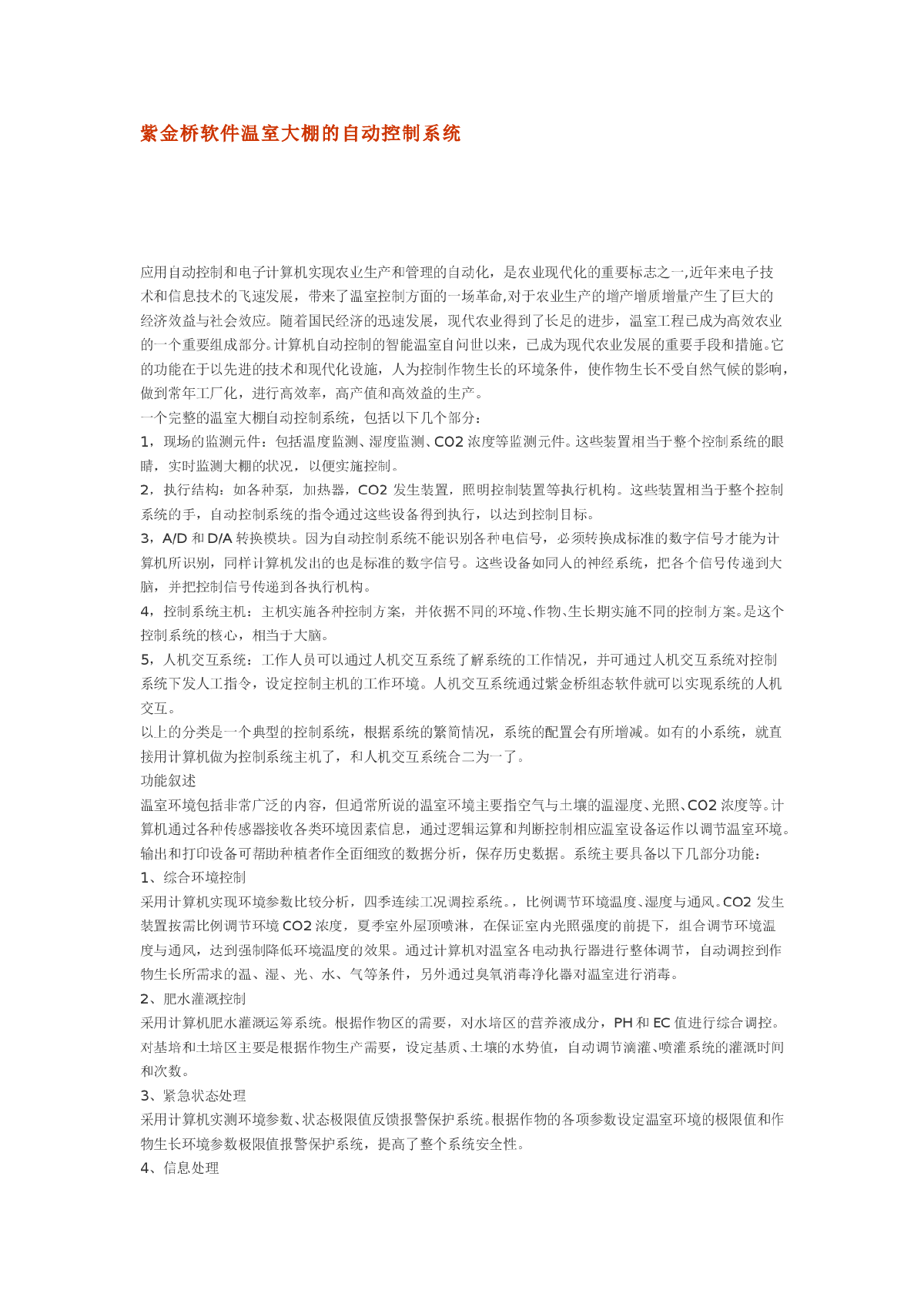 紫金桥软件温室大棚的自动控制系统

应用自动控制和电子计算机实现农业生产和管理的自动化，是农业现代化的重要标志之一,近年来电子技术和信息技术的飞速发展，带来了温室控制方面的一场革命,对于农业生产的增产增质增量产生了巨大的经济效益与社会效应。随着国民经济的迅速发展，现代农业得到了长足的进步，温室工程已成为高效农业的一个重要组成部分。计算机自动控制的智能温室自问世以来，已成为现代农业发展的重要手段和措施。它的功能在于以先进的技术和现代化设施，人为控制作物生长的环境条件，使作物生长不受自然气候的影响，做到常年工厂化，进行高效率，高产值和高效益的生产。
一个完整的温室大棚自动控制系统，包括以下几个部分：
1，现场的监测元件：包括温度监测、湿度监测、CO2 浓度等监测元件。这些装置相当于整个控制系统的眼睛，实时监测大棚的状况，以便实施控制。
2，执行结构：如各种泵，加热器，CO2 发生装置，照明控制装置等执行机构。这些装置相当于整个控制系统的手，自动控制系统的指令通过这些设备得到执行，以达到控制目标。
3，A/D 和 D/A 转换模块。因为自动控制系统不能识别各种电信号，必须转换成标准的数字信号才能为计算机所识别，同样计算机发出的也是标准的数字信号。这些设备如同人的神经系统，把各个信号传递到大脑，并把控制信号传递到各执行机构。
4，控制系统主机：主机实施各种控制方案，并依据不同的环境、作物、生长期实施不同的控制方案。是这个控制系统的核心，相当于大脑。
5，人机交互系统：工作人员可以通过人机交互系统了解系统的工作情况，并可通过人机交互系统对控制系统下发人工指令，设定控制主机的工作环境。人机交互系统通过紫金桥组态软件就可以实现系统的人机交互。
以上的分类是一个典型的控制系统，根据系统的繁简情况，系统的配置会有所增减。如有的小系统，就直接用计算机做为控制系统主机了，和人机交互系统合二为一了。
功能叙述
温室环境包括非常广泛的内容，但通常所说的温室环境主要指空气与土壤的温湿度、光照、CO2 浓度等。计算机通过各种传感器接收各类环境因素信息，通过逻辑运算和判断控制相应温室设备运作以调节温室环境。输出和打印设备可帮助种植者作全面细致的数据分析，保存历史数据。系统主要具备以下几部分功能：
1、综合环境控制
采用计算机实现环境参数比较分析，四季连续工况调控系统。，比例调节环境温度、湿度与通风。CO2 发生装置按需比例调节环境 CO2 浓度，夏季室外屋顶喷淋，在保证室内光照强度的前提下，组合调节环境温度与通风，达到强制降低环境温度的效果。通过计算机对温室各电动执行器进行整体调节，自动调控到作物生长所需求的温、湿、光、水、气等条件，另外通过臭氧消毒净化器对温室进行消毒。
2、肥水灌溉控制
采用计算机肥水灌溉运筹系统。根据作物区的需要，对水培区的营养液成分，PH 和 EC 值进行综合调控。对基培和土培区主要是根据作物生产需要，设定基质、土壤的水势值，自动调节滴灌、喷灌系统的灌溉时间和次数。
3、紧急状态处理
采用计算机实测环境参数、状态极限值反馈报警保护系统。根据作物的各项参数设定温室环境的极限值和作物生长环境参数极限值报警保护系统，提高了整个系统安全性。
4、信息处理